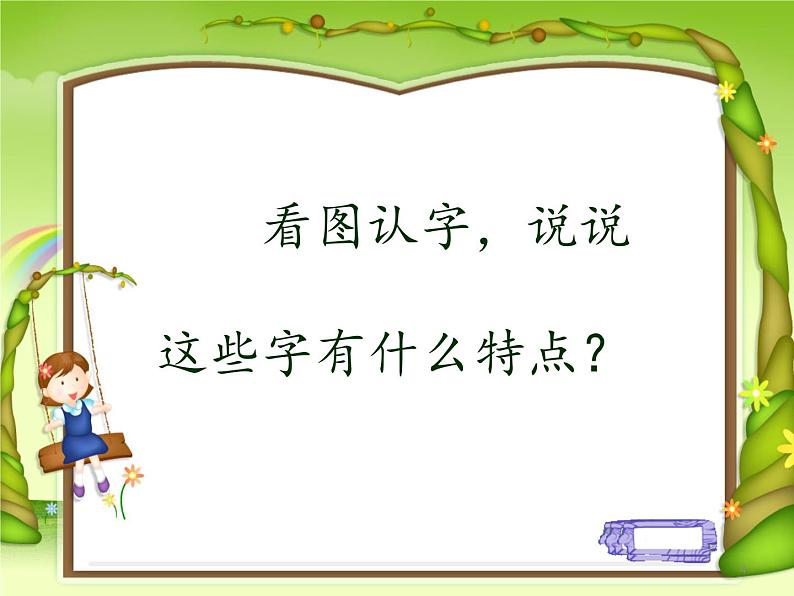 看图认字，说说这些字有什么特点？